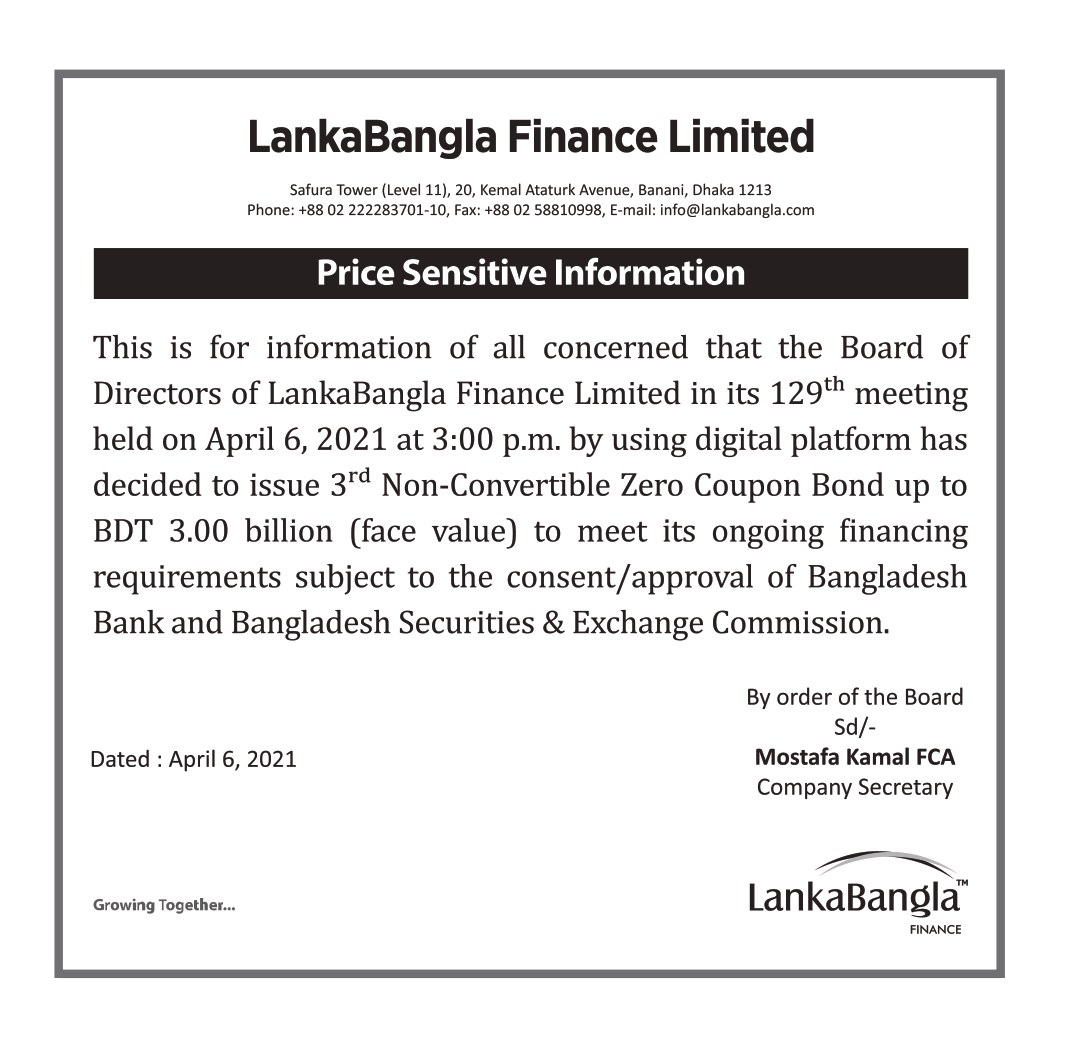 LankaBangla Finance Limited

Safura Tower (Level 11), 20, Kemal Ataturk Avenue, Banani, Dhaka 1213
Phone: +88 02 222283701-10, Fax: +88 02 58810998, E-mail: info@lankabangla.com

Price Sensitive Information

This is for information of all concerned that the Board of Directors of LankaBangla Finance Limited in its 129$^{th}$ meeting held on April 6, 2021 at 3:00 p.m. by using digital platform has decided to issue 3$^{rd}$ Non-Convertible Zero Coupon Bond up to BDT 3.00 billion (face value) to meet its ongoing financing requirements subject to the consent/approval of Bangladesh Bank and Bangladesh Securities & Exchange Commission.

By order of the Board
Sd/-
Mostafa Kamal FCA
Company Secretary

Dated : April 6, 2021

Growing Together...

LankaBangla™
FINANCE